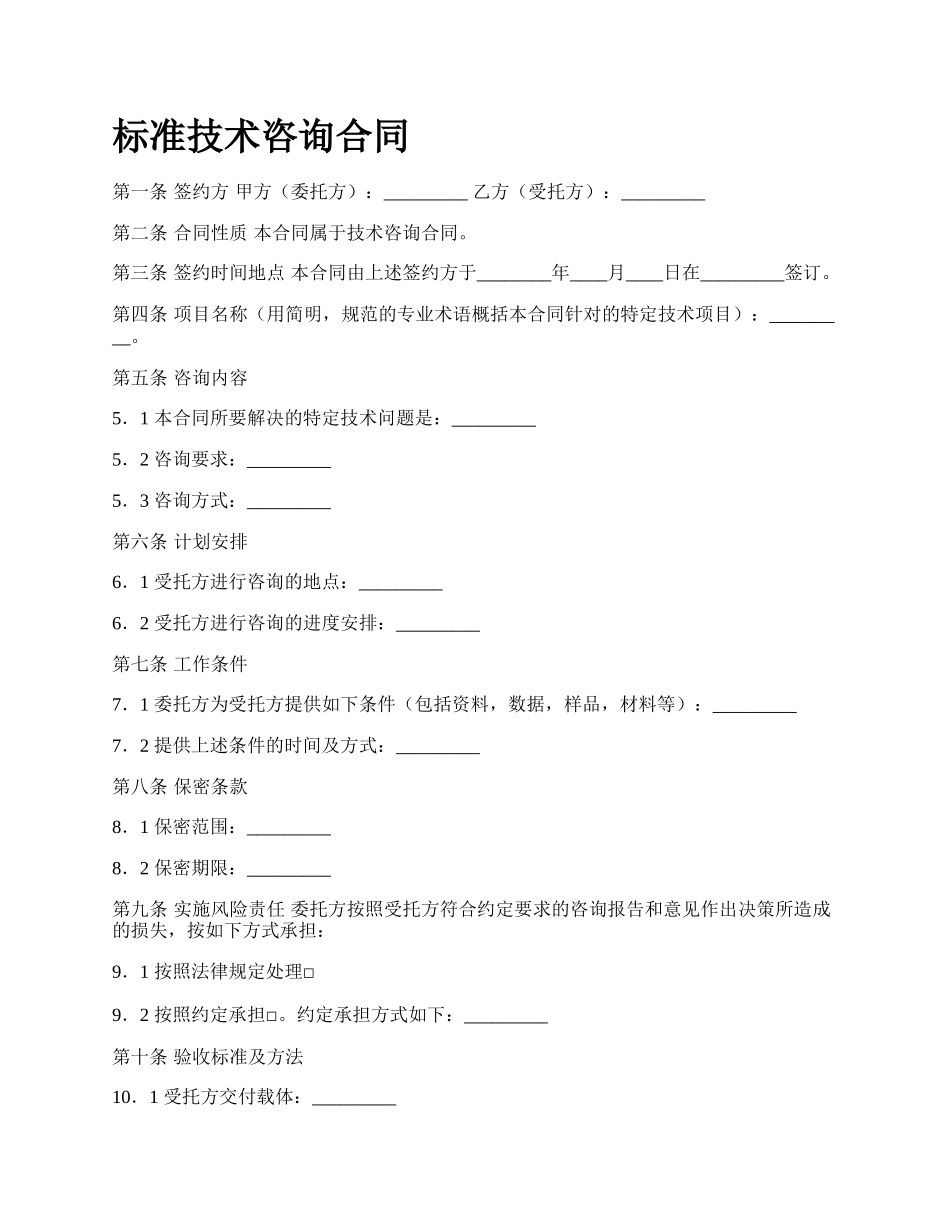 标准技术咨询合同

第一条 签约方 甲方（委托方）：_________ 乙方（受托方）：_________

第二条 合同性质 本合同属于技术咨询合同。

第三条 签约时间地点 本合同由上述签约方于________年____月____日在_________签订。

第四条 项目名称（用简明，规范的专业术语概括本合同针对的特定技术项目）：_________。

第五条 咨询内容

5．1 本合同所要解决的特定技术问题是：_________

5．2 咨询要求：_________

5．3 咨询方式：_________

第六条 计划安排

6．1 受托方进行咨询的地点：_________

6．2 受托方进行咨询的进度安排：_________

第七条 工作条件

7．1 委托方为受托方提供如下条件（包括资料，数据，样品，材料等）：_________

7．2 提供上述条件的时间及方式：_________

第八条 保密条款

8．1 保密范围：_________

8．2 保密期限：_________

第九条 实施风险责任 委托方按照受托方符合约定要求的咨询报告和意见作出决策所造成的损失，按如下方式承担：

9．1 按照法律规定处理□

9．2 按照约定承担□。约定承担方式如下：_________

第十条 验收标准及方法

10．1 受托方交付载体：_________